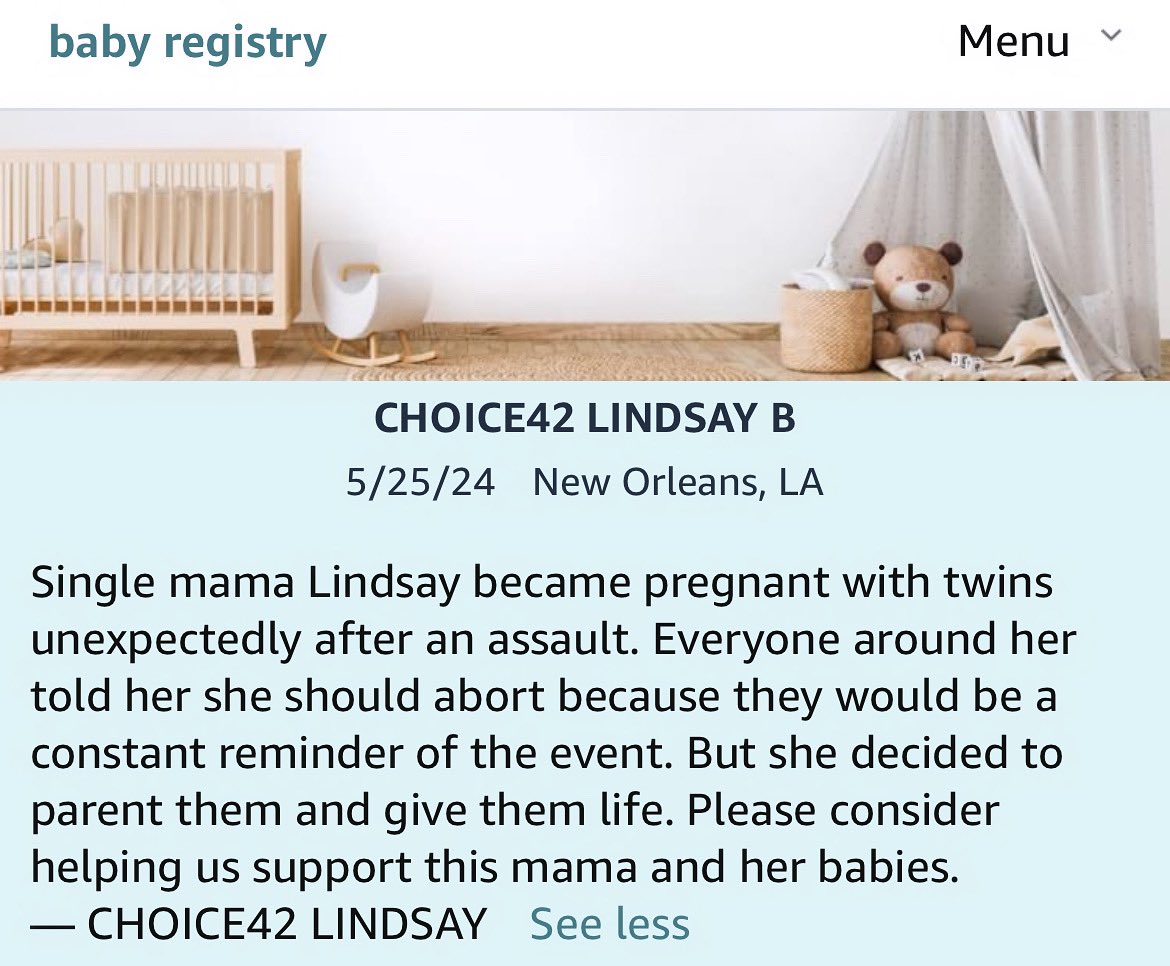 baby registry

Menu

CHOICE42 LINDSAY B

5/25/24 New Orleans, LA

Single mama Lindsay became pregnant with twins unexpectedly after an assault. Everyone around her told her she should abort because they would be a constant reminder of the event. But she decided to parent them and give them life. Please consider helping us support this mama and her babies.
— CHOICE42 LINDSAY See less